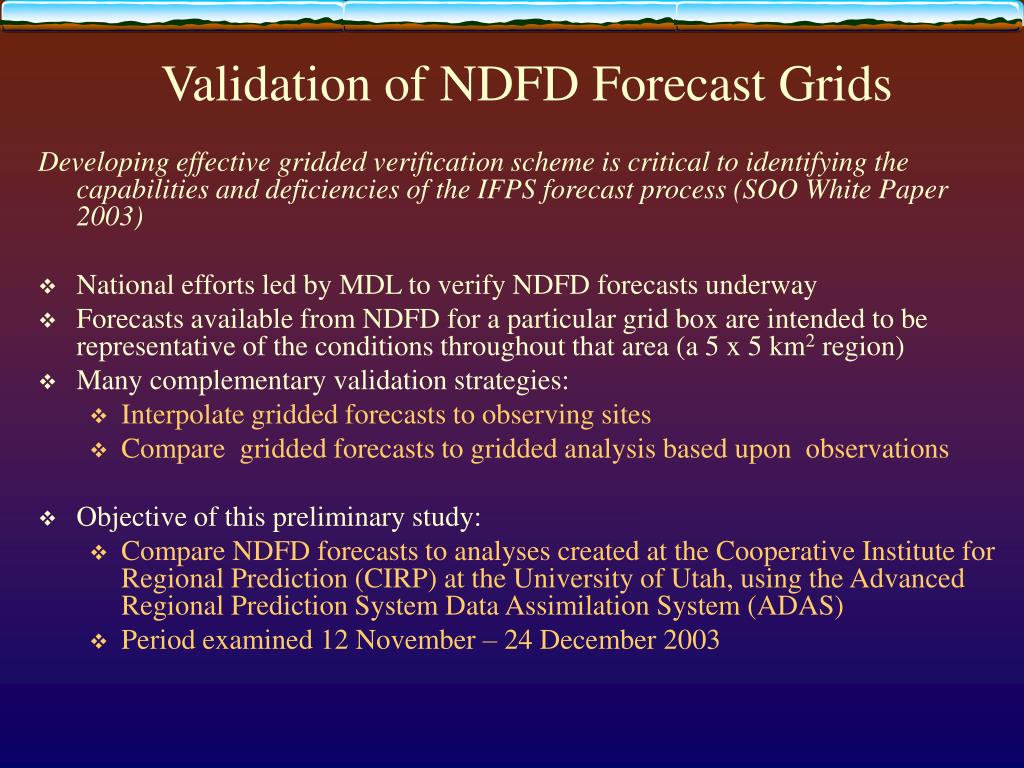 Validation of NDFD Forecast Grids

Developing effective gridded verification scheme is critical to identifying the capabilities and deficiencies of the IFPS forecast process (SOO White Paper 2003)

❖ National efforts led by MDL to verify NDFD forecasts underway
❖ Forecasts available from NDFD for a particular grid box are intended to be representative of the conditions throughout that area (a 5 x 5 $km^2$ region)
❖ Many complementary validation strategies:
 ❖ Interpolate gridded forecasts to observing sites
 ❖ Compare gridded forecasts to gridded analysis based upon observations

❖ Objective of this preliminary study:
 ❖ Compare NDFD forecasts to analyses created at the Cooperative Institute for Regional Prediction (CIRP) at the University of Utah, using the Advanced Regional Prediction System Data Assimilation System (ADAS)
 ❖ Period examined 12 November – 24 December 2003